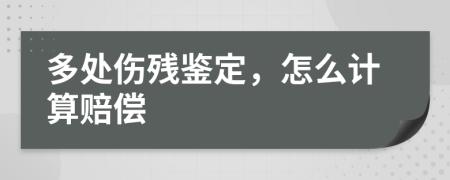 多处伤残鉴定，怎么计算赔偿